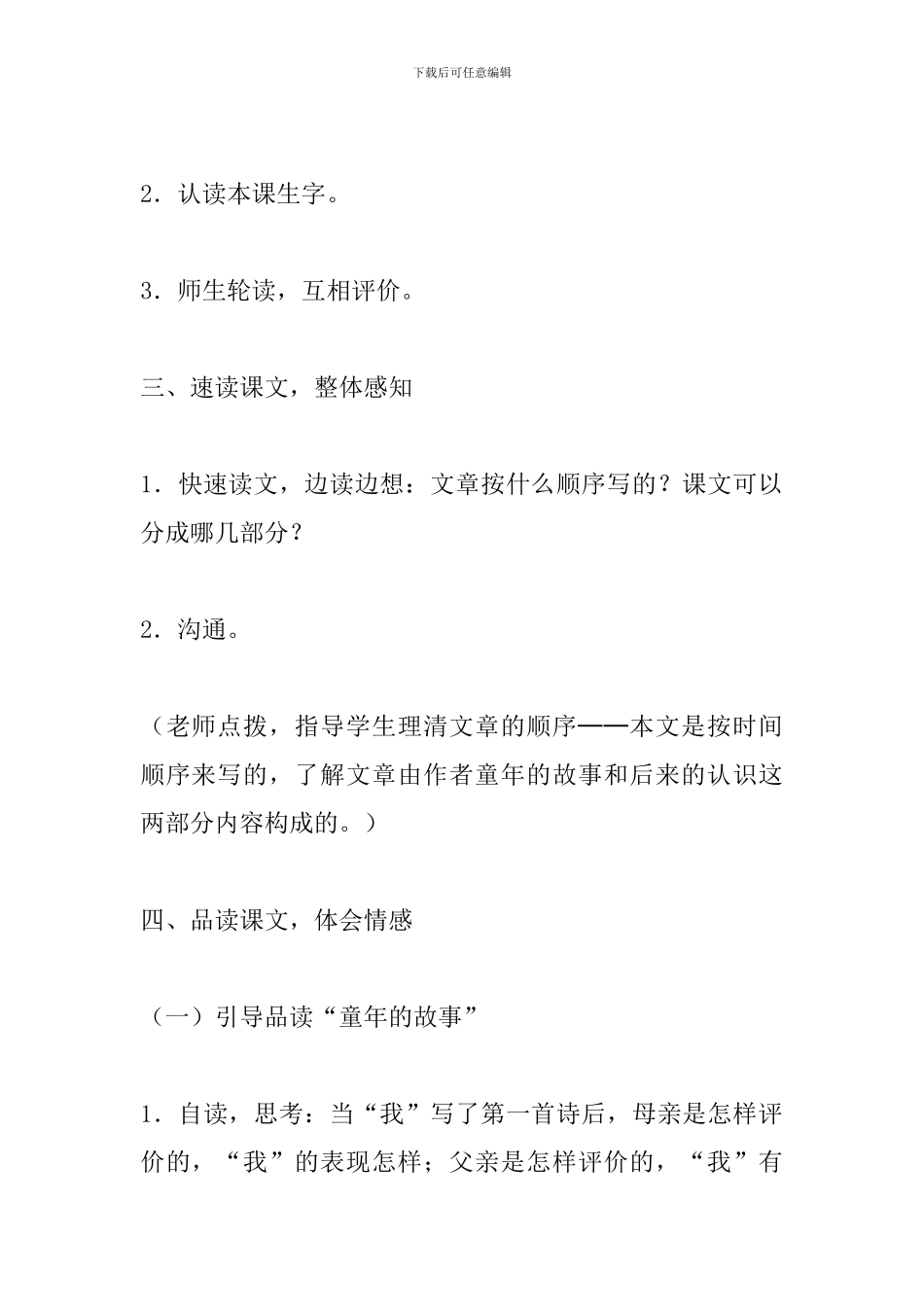 下载后可任意编辑

2．认读本课生字。

3．师生轮读，互相评价。

三、速读课文，整体感知

1．快速读文，边读边想：文章按什么顺序写的？课文可以分成哪几部分？

2．沟通。

（老师点拨，指导学生理清文章的顺序——本文是按时间顺序来写的，了解文章由作者童年的故事和后来的认识这两部分内容构成的。）

四、品读课文，体会情感

（一）引导品读“童年的故事”

1．自读，思考：当“我”写了第一首诗后，母亲是怎样评价的，“我”的表现怎样；父亲是怎样评价的，“我”有